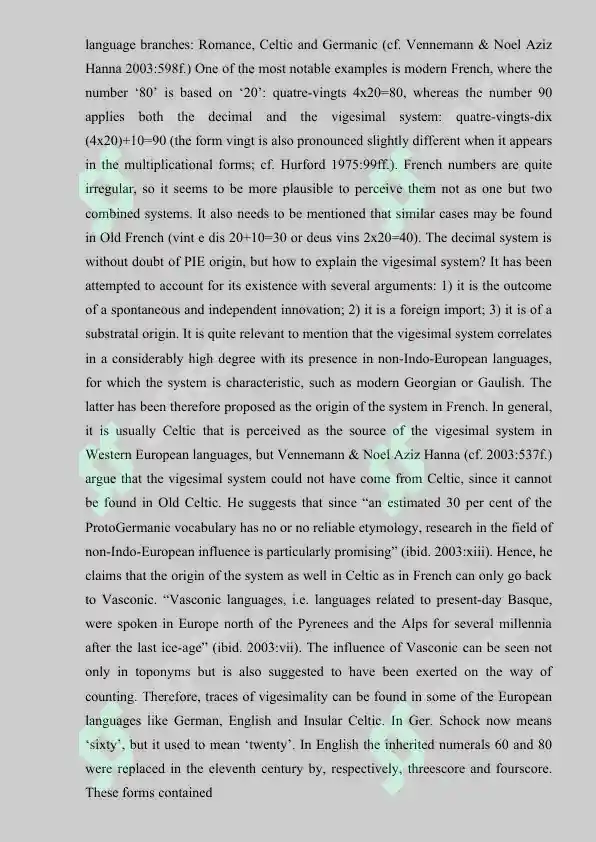 language branches: Romance, Celtic and Germanic (cf. Vennemann & Noel Aziz Hanna 2003:598f.) One of the most notable examples is modern French, where the number '80' is based on '20': quatre-vingts 4x20=80, whereas the number 90 applies both the decimal and the vigesimal system: quatre-vingts-dix (4x20)+10=90 (the form vingt is also pronounced slightly different when it appears in the multiplicational forms; cf. Hurford 1975:99ff.). French numbers are quite irregular, so it seems to be more plausible to perceive them not as one but two combined systems. It also needs to be mentioned that similar cases may be found in Old French (vint e dis 20+10=30 or deus vins 2x20=40). The decimal system is without doubt of PIE origin, but how to explain the vigesimal system? It has been attempted to account for its existence with several arguments: 1) it is the outcome of a spontaneous and independent innovation; 2) it is a foreign import; 3) it is of a substratal origin. It is quite relevant to mention that the vigesimal system correlates in a considerably high degree with its presence in non-Indo-European languages, for which the system is characteristic, such as modern Georgian or Gaulish. The latter has been therefore proposed as the origin of the system in French. In general, it is usually Celtic that is perceived as the source of the vigesimal system in Western European languages, but Vennemann & Noel Aziz Hanna (cf. 2003:537f.) argue that the vigesimal system could not have come from Celtic, since it cannot be found in Old Celtic. He suggests that since "an estimated 30 per cent of the ProtoGermanic vocabulary has no or no reliable etymology, research in the field of non-Indo-European influence is particularly promising" (ibid. 2003:xiii). Hence, he claims that the origin of the system as well in Celtic as in French can only go back to Vasconic. "Vasconic languages, i.e. languages related to present-day Basque, were spoken in Europe north of the Pyrenees and the Alps for several millennia after the last ice-age" (ibid. 2003:vii). The influence of Vasconic can be seen not only in toponyms but is also suggested to have been exerted on the way of counting. Therefore, traces of vigesimality can be found in some of the European languages like German, English and Insular Celtic. In Ger. Schock now means 'sixty', but it used to mean 'twenty'. In English the inherited numerals 60 and 80 were replaced in the eleventh century by, respectively, threescore and fourscore. These forms contained